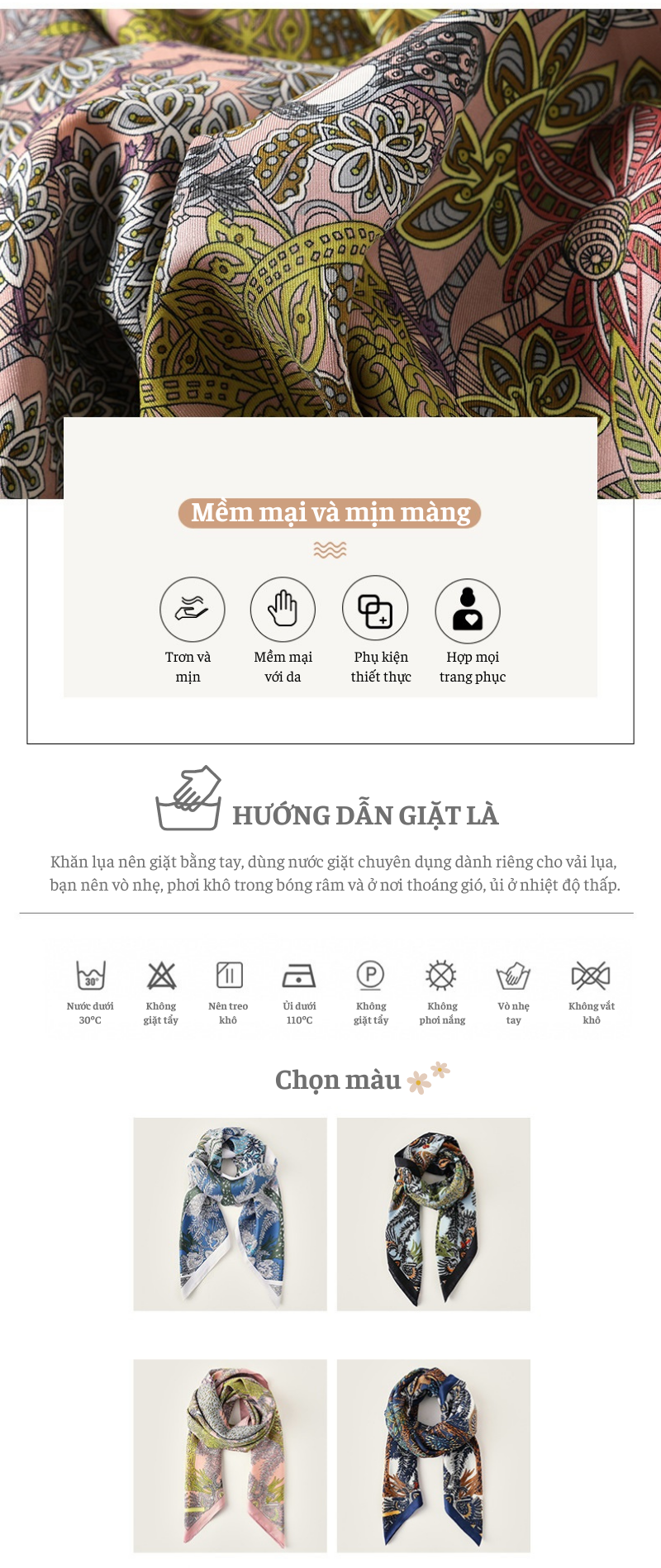 Mềm mại và mịn màng

Trơn và mịn

Mềm mại với da

Phụ kiện thiết thực

Hợp mọi trang phục

HƯỚNG DẪN GIẶT LÀ

Khăn lụa nên giặt bằng tay, dùng nước giặt chuyên dụng dành riêng cho vải lụa, bạn nên vò nhẹ, phơi khô trong bóng râm và ở nơi thoáng gió, ủi ở nhiệt độ thấp.

30°

Nước dưới 30°C

Không giặt tẩy

Nên treo khô

Ủi dưới 110°C

P

Không giặt tẩy

Không phơi nắng

Vò nhẹ tay

Không vắt khô

Chọn màu